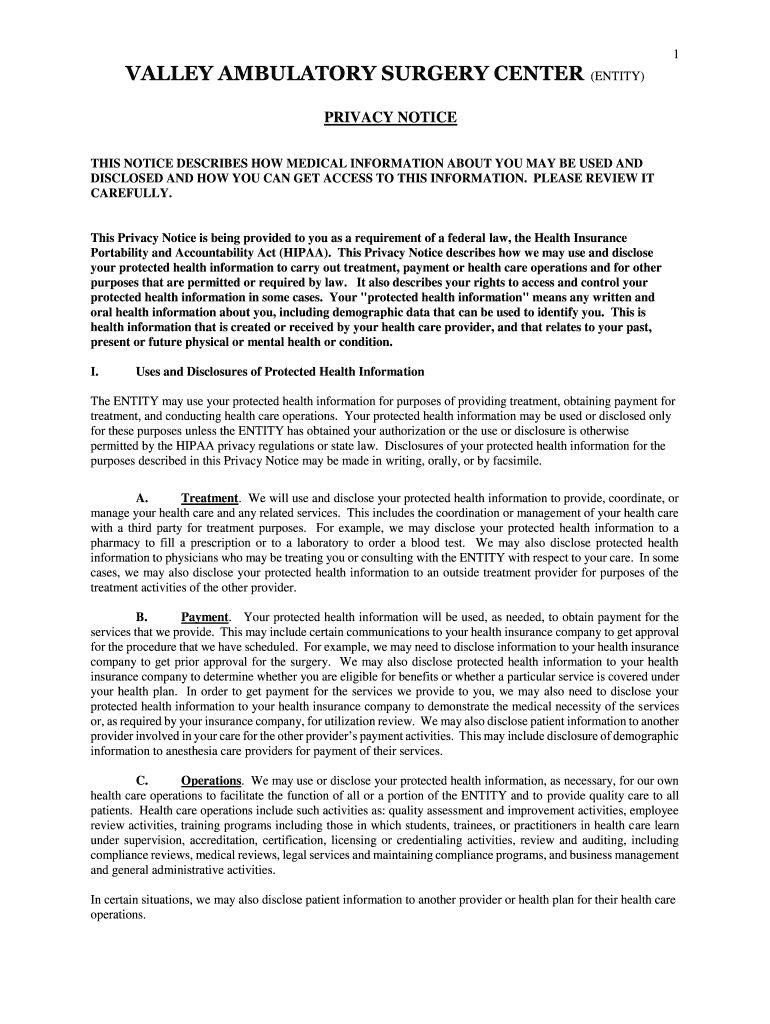 1

VALLEY AMBULATORY SURGERY CENTER (ENTITY)

PRIVACY NOTICE

THIS NOTICE DESCRIBES HOW MEDICAL INFORMATION ABOUT YOU MAY BE USED AND DISCLOSED AND HOW YOU CAN GET ACCESS TO THIS INFORMATION. PLEASE REVIEW IT CAREFULLY.

This Privacy Notice is being provided to you as a requirement of a federal law, the Health Insurance Portability and Accountability Act (HIPAA). This Privacy Notice describes how we may use and disclose your protected health information to carry out treatment, payment or health care operations and for other purposes that are permitted or required by law. It also describes your rights to access and control your protected health information in some cases. Your "protected health information" means any written and oral health information about you, including demographic data that can be used to identify you. This is health information that is created or received by your health care provider, and that relates to your past, present or future physical or mental health or condition.

I. Uses and Disclosures of Protected Health Information

The ENTITY may use your protected health information for purposes of providing treatment, obtaining payment for treatment, and conducting health care operations. Your protected health information may be used or disclosed only for these purposes unless the ENTITY has obtained your authorization or the use or disclosure is otherwise permitted by the HIPAA privacy regulations or state law. Disclosures of your protected health information for the purposes described in this Privacy Notice may be made in writing, orally, or by facsimile.

A. Treatment. We will use and disclose your protected health information to provide, coordinate, or manage your health care and any related services. This includes the coordination or management of your health care with a third party for treatment purposes. For example, we may disclose your protected health information to a pharmacy to fill a prescription or to a laboratory to order a blood test. We may also disclose protected health information to physicians who may be treating you or consulting with the ENTITY with respect to your care. In some cases, we may also disclose your protected health information to an outside treatment provider for purposes of the treatment activities of the other provider.

B. Payment. Your protected health information will be used, as needed, to obtain payment for the services that we provide. This may include certain communications to your health insurance company to get approval for the procedure that we have scheduled. For example, we may need to disclose information to your health insurance company to get prior approval for the surgery. We may also disclose protected health information to your health insurance company to determine whether you are eligible for benefits or whether a particular service is covered under your health plan. In order to get payment for the services we provide to you, we may also need to disclose your protected health information to your health insurance company to demonstrate the medical necessity of the services or, as required by your insurance company, for utilization review. We may also disclose patient information to another provider involved in your care for the other provider's payment activities. This may include disclosure of demographic information to anesthesia care providers for payment of their services.

C. Operations. We may use or disclose your protected health information, as necessary, for our own health care operations to facilitate the function of all or a portion of the ENTITY and to provide quality care to all patients. Health care operations include such activities as: quality assessment and improvement activities, employee review activities, training programs including those in which students, trainees, or practitioners in health care learn under supervision, accreditation, certification, licensing or credentialing activities, review and auditing, including compliance reviews, medical reviews, legal services and maintaining compliance programs, and business management and general administrative activities.

In certain situations, we may also disclose patient information to another provider or health plan for their health care operations.